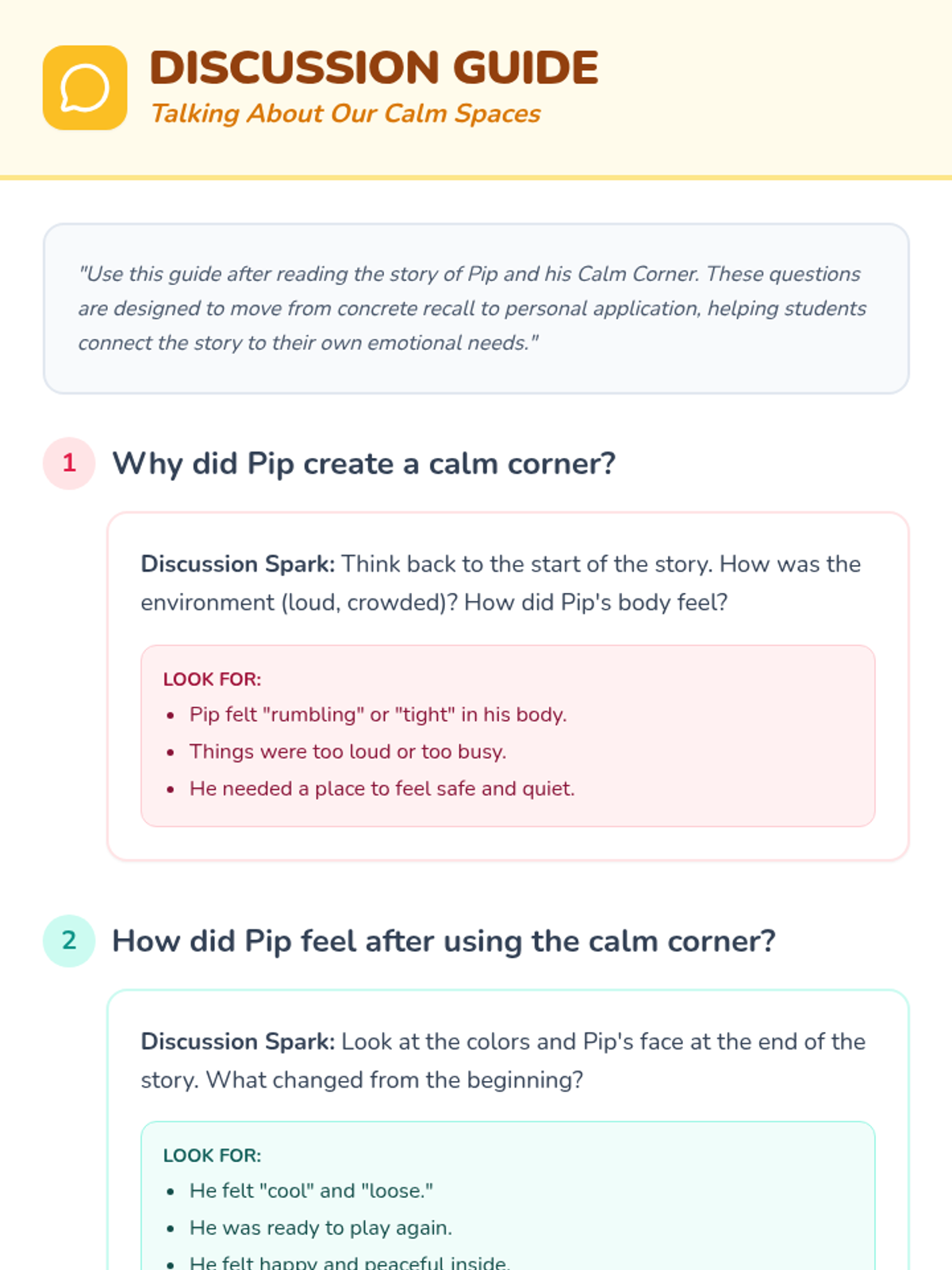 DISCUSSION GUIDE
Talking About Our Calm Spaces

"Use this guide after reading the story of Pip and his Calm Corner. These questions are designed to move from concrete recall to personal application, helping students connect the story to their own emotional needs."

1 Why did Pip create a calm corner?

Discussion Spark: Think back to the start of the story. How was the environment (loud, crowded)? How did Pip's body feel?

LOOK FOR:
• Pip felt "rumbling" or "tight" in his body.
• Things were too loud or too busy.
• He needed a place to feel safe and quiet.

2 How did Pip feel after using the calm corner?

Discussion Spark: Look at the colors and Pip's face at the end of the story. What changed from the beginning?

LOOK FOR:
• He felt "cool" and "loose."
• He was ready to play again.
• He felt happy and peaceful inside.